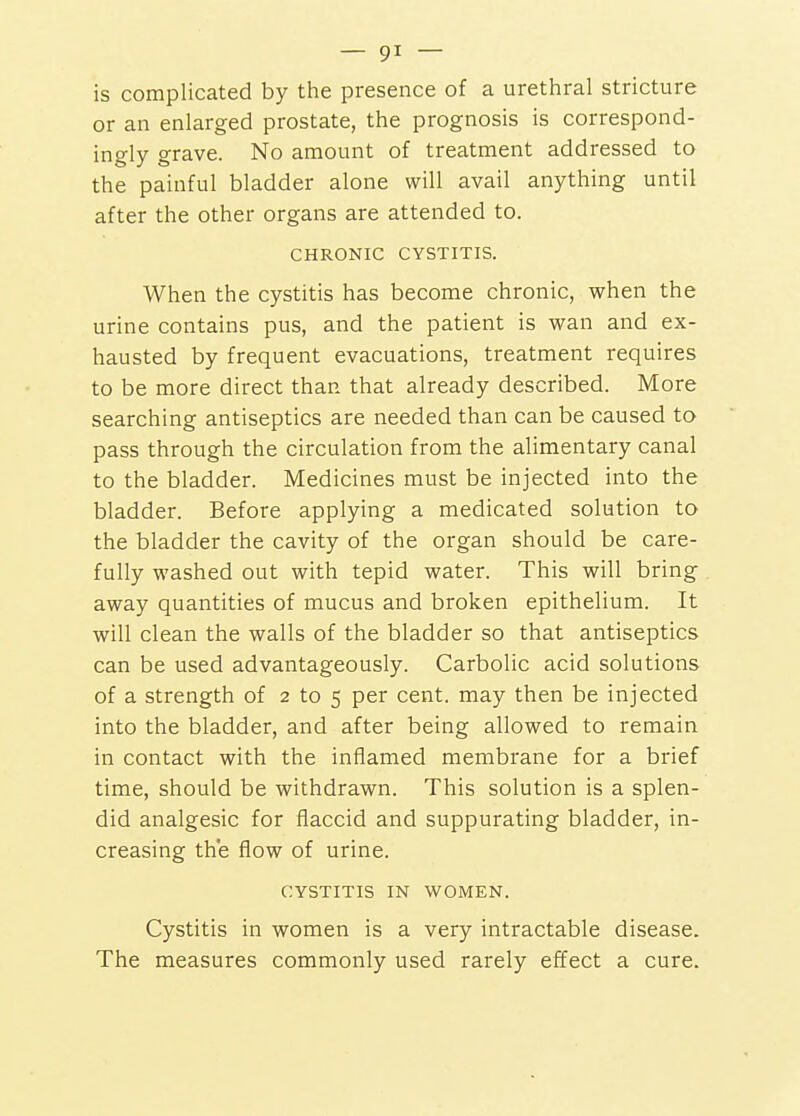 — 91 —

is complicated by the presence of a urethral stricture or an enlarged prostate, the prognosis is correspondingly grave. No amount of treatment addressed to the painful bladder alone will avail anything until after the other organs are attended to.

CHRONIC CYSTITIS.

When the cystitis has become chronic, when the urine contains pus, and the patient is wan and exhausted by frequent evacuations, treatment requires to be more direct than that already described. More searching antiseptics are needed than can be caused to pass through the circulation from the alimentary canal to the bladder. Medicines must be injected into the bladder. Before applying a medicated solution to the bladder the cavity of the organ should be carefully washed out with tepid water. This will bring away quantities of mucus and broken epithelium. It will clean the walls of the bladder so that antiseptics can be used advantageously. Carbolic acid solutions of a strength of 2 to 5 per cent. may then be injected into the bladder, and after being allowed to remain in contact with the inflamed membrane for a brief time, should be withdrawn. This solution is a splendid analgesic for flaccid and suppurating bladder, increasing the flow of urine.

CYSTITIS IN WOMEN.

Cystitis in women is a very intractable disease. The measures commonly used rarely effect a cure.